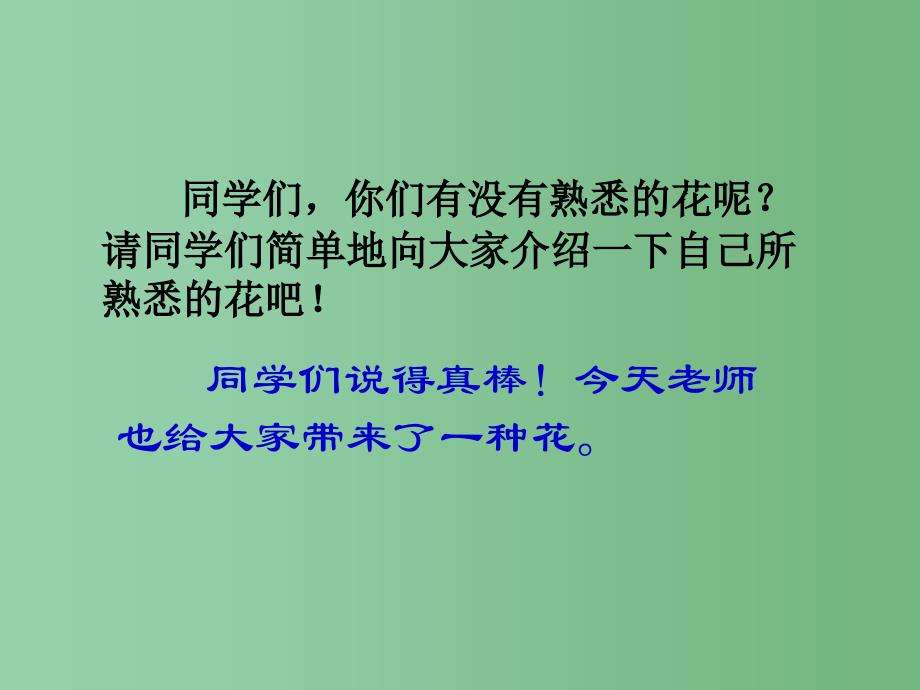 同学们，你们有没有熟悉的花呢？请同学们简单地向大家介绍一下自己所熟悉的花吧！

同学们说得真棒！今天老师也给大家带来了一种花。